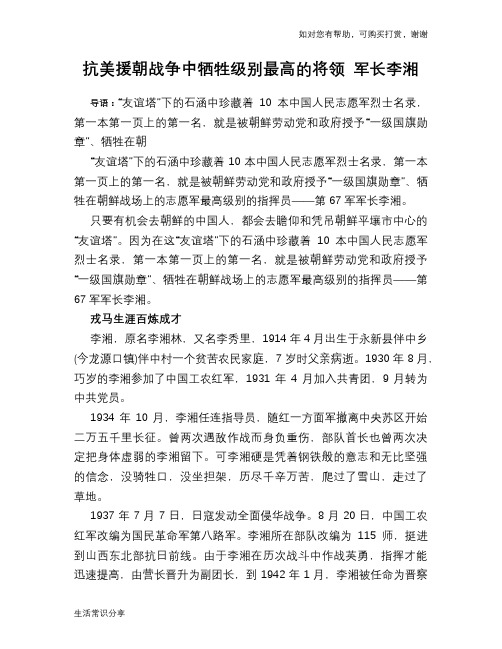 如对您有帮助，可购买打赏，谢谢

抗美援朝战争中牺牲级别最高的将领 军长李湘

导语：“友谊塔”下的石涵中珍藏着 10 本中国人民志愿军烈士名录，第一本第一页上的第一名，就是被朝鲜劳动党和政府授予“一级国旗勋章”、牺牲在朝

“友谊塔”下的石涵中珍藏着 10 本中国人民志愿军烈士名录，第一本第一页上的第一名，就是被朝鲜劳动党和政府授予“一级国旗勋章”、牺牲在朝鲜战场上的志愿军最高级别的指挥员——第 67 军军长李湘。

只要有机会去朝鲜的中国人，都会去瞻仰和凭吊朝鲜平壤市中心的“友谊塔”。因为在这“友谊塔”下的石涵中珍藏着 10 本中国人民志愿军烈士名录，第一本第一页上的第一名，就是被朝鲜劳动党和政府授予“一级国旗勋章”、牺牲在朝鲜战场上的志愿军最高级别的指挥员——第 67 军军长李湘。

戎马生涯百炼成才

李湘，原名李湘林，又名李秀里，1914 年 4 月出生于永新县伴中乡(今龙源口镇)伴中村一个贫苦农民家庭，7 岁时父亲病逝。1930 年 8 月，巧岁的李湘参加了中国工农红军，1931 年 4 月加入共青团，9 月转为中共党员。

1934 年 10 月，李湘任连指导员，随红一方面军撤离中央苏区开始二万五千里长征。曾两次遇敌作战而身负重伤，部队首长也曾两次决定把身体虚弱的李湘留下。可李湘硬是凭着钢铁般的意志和无比坚强的信念，没骑牲口，没坐担架，历尽千辛万苦，爬过了雪山，走过了草地。

1937 年 7 月 7 日，日寇发动全面侵华战争。8 月 20 日，中国工农红军改编为国民革命军第八路军。李湘所在部队改编为 115 师，挺进到山西东北部抗日前线。由于李湘在历次战斗中作战英勇，指挥才能迅速提高，由营长晋升为副团长，到 1942 年 1 月，李湘被任命为晋察

生活常识分享